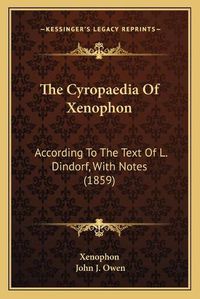 —KESSINGER'S LEGACY REPRINTS—

The Cyropaedia Of Xenophon

According To The Text Of L. Dindorf, With Notes (1859)

Xenophon
John J. Owen